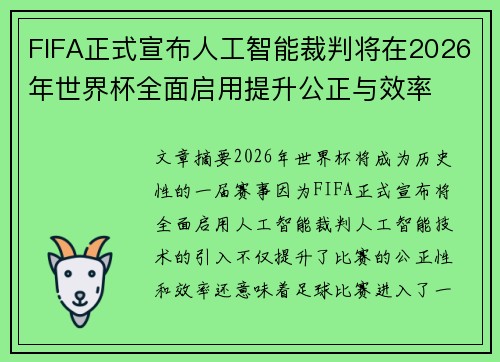 FIFA正式宣布人工智能裁判将在2026年世界杯全面启用提升公正与效率

文章摘要2026年世界杯将成为历史性的一届赛事因为FIFA正式宣布将全面启用人工智能裁判人工智能技术的引入不仅提升了比赛的公正性和效率还意味着足球比赛进入了一